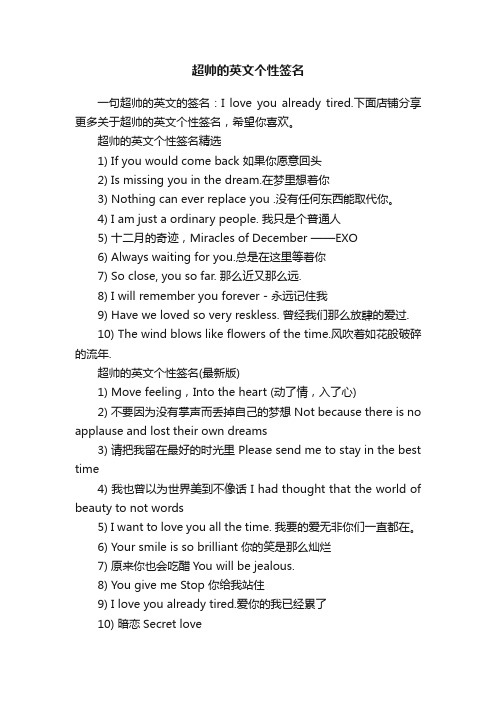 超帅的英文个性签名

一句超帅的英文的签名：I love you already tired.下面店铺分享更多关于超帅的英文个性签名，希望你喜欢。

超帅的英文个性签名精选

1) If you would come back 如果你愿意回头

2) Is missing you in the dream.在梦里想着你

3) Nothing can ever replace you .没有任何东西能取代你。

4) I am just a ordinary people. 我只是个普通人

5) 十二月的奇迹，Miracles of December ——EXO

6) Always waiting for you.总是在这里等着你

7) So close, you so far. 那么近又那么远.

8) I will remember you forever - 永远记住我

9) Have we loved so very reskless. 曾经我们那么放肆的爱过.

10) The wind blows like flowers of the time.风吹着如花般破碎的流年.

超帅的英文个性签名(最新版)

1) Move feeling，Into the heart (动了情，入了心)

2) 不要因为没有掌声而丢掉自己的梦想 Not because there is no applause and lost their own dreams

3) 请把我留在最好的时光里 Please send me to stay in the best time

4) 我也曾以为世界美到不像话 I had thought that the world of beauty to not words

5) I want to love you all the time. 我要的爱无非你们一直都在。

6) Your smile is so brilliant 你的笑是那么灿烂

7) 原来你也会吃醋 You will be jealous.

8) You give me Stop 你给我站住

9) I love you already tired.爱你的我已经累了

10) 暗恋 Secret love